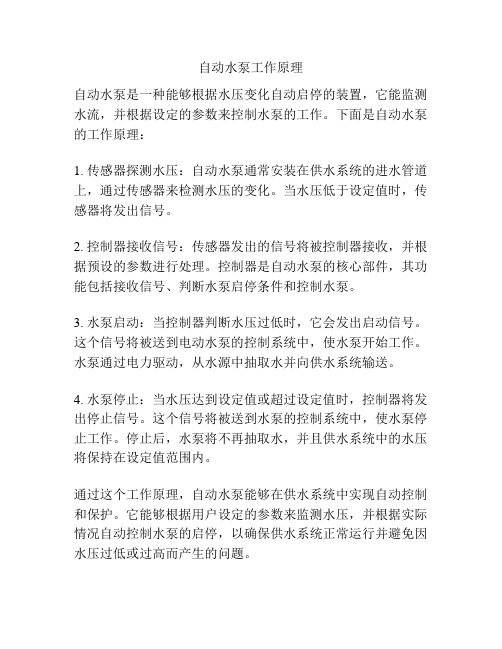 自动水泵工作原理

自动水泵是一种能够根据水压变化自动启停的装置，它能监测水流，并根据设定的参数来控制水泵的工作。下面是自动水泵的工作原理：

1. 传感器探测水压：自动水泵通常安装在供水系统的进水管道上，通过传感器来检测水压的变化。当水压低于设定值时，传感器将发出信号。

2. 控制器接收信号：传感器发出的信号将被控制器接收，并根据预设的参数进行处理。控制器是自动水泵的核心部件，其功能包括接收信号、判断水泵启停条件和控制水泵。

3. 水泵启动：当控制器判断水压过低时，它会发出启动信号。这个信号将被送到电动水泵的控制系统中，使水泵开始工作。水泵通过电力驱动，从水源中抽取水并向供水系统输送。

4. 水泵停止：当水压达到设定值或超过设定值时，控制器将发出停止信号。这个信号将被送到水泵的控制系统中，使水泵停止工作。停止后，水泵将不再抽取水，并且供水系统中的水压将保持在设定值范围内。

通过这个工作原理，自动水泵能够在供水系统中实现自动控制和保护。它能够根据用户设定的参数来监测水压，并根据实际情况自动控制水泵的启停，以确保供水系统正常运行并避免因水压过低或过高而产生的问题。